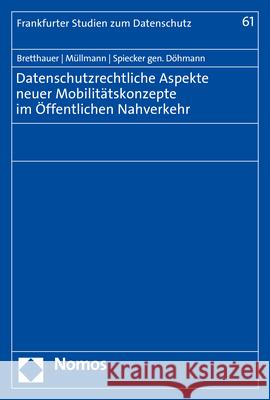 Frankfurter Studien zum Datenschutz

61

Bretthauer | Müllmann | Spiecker gen. Döhmann

Datenschutzrechtliche Aspekte neuer Mobilitätskonzepte im Öffentlichen Nahverkehr

Nomos

Kraina Książek